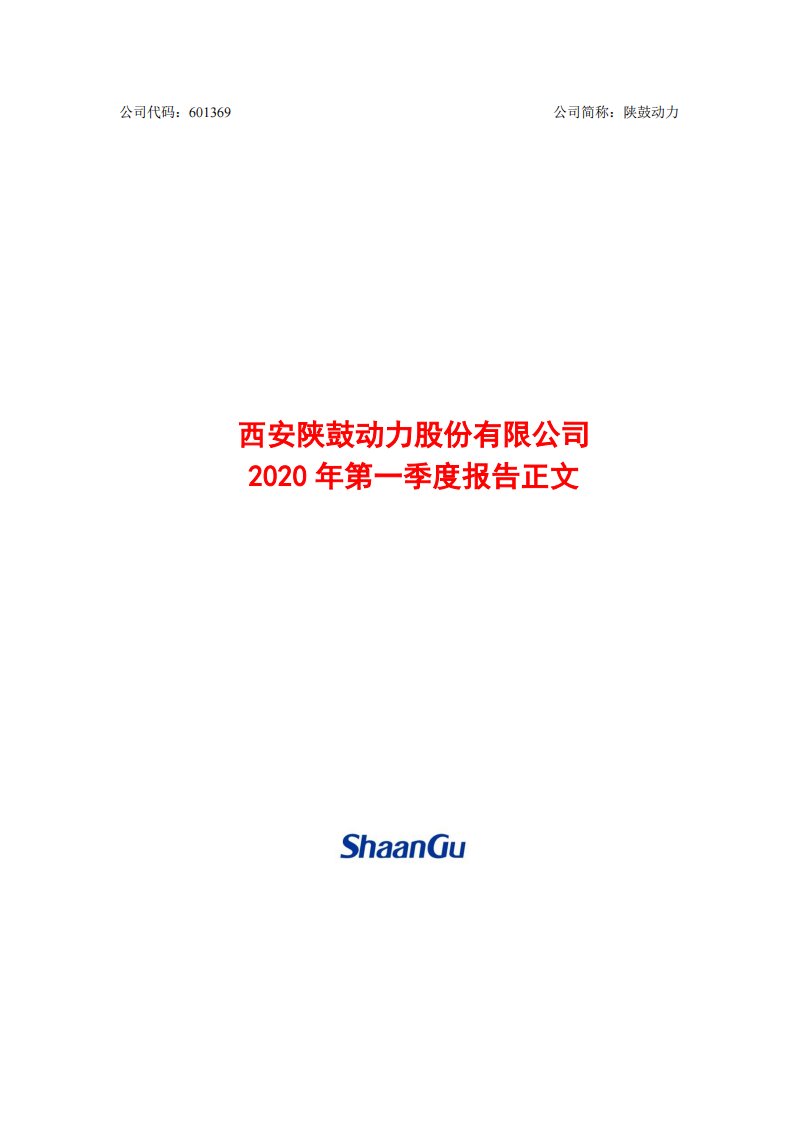 公司代码：601369

公司简称：陕鼓动力

西安陕鼓动力股份有限公司
2020 年第一季度报告正文

ShaanGu